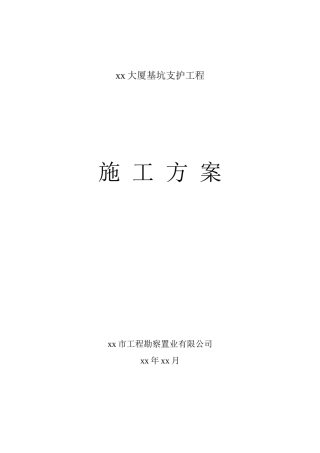 xx 大厦基坑支护工程

施 工 方 案

xx 市工程勘察置业有限公司

xx 年 xx 月